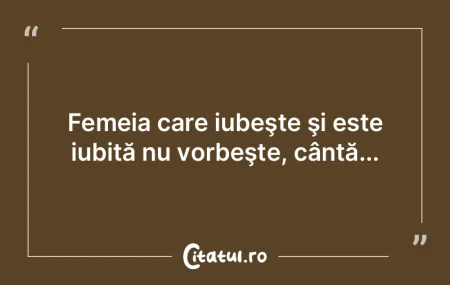 “

Femeia care iubeşte şi este iubită nu vorbeşte, cântă...

”

Citatul.ro